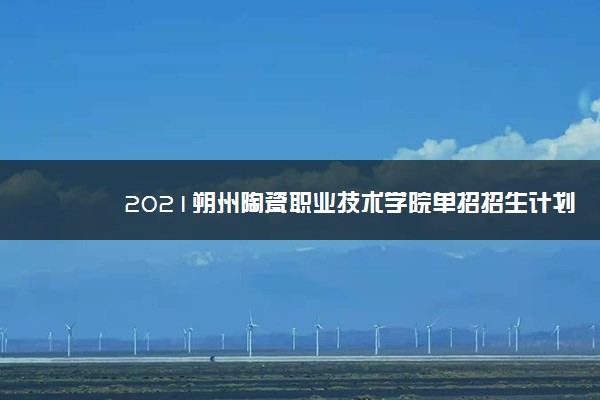 2021朔州陶瓷职业技术学院单招招生计划